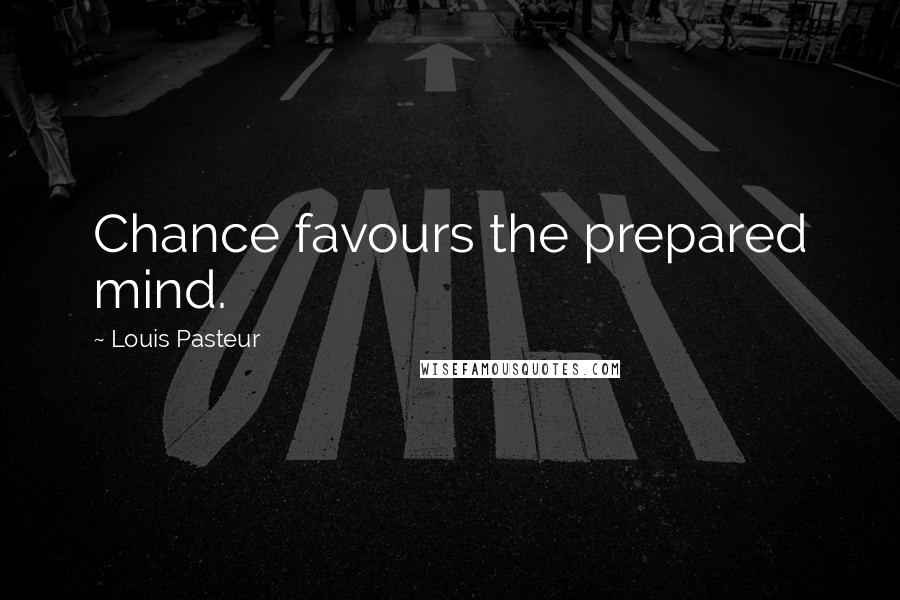 Chance favours the prepared mind.

~ Louis Pasteur

WISEFAMOUSQUOTES.COM

ONLY